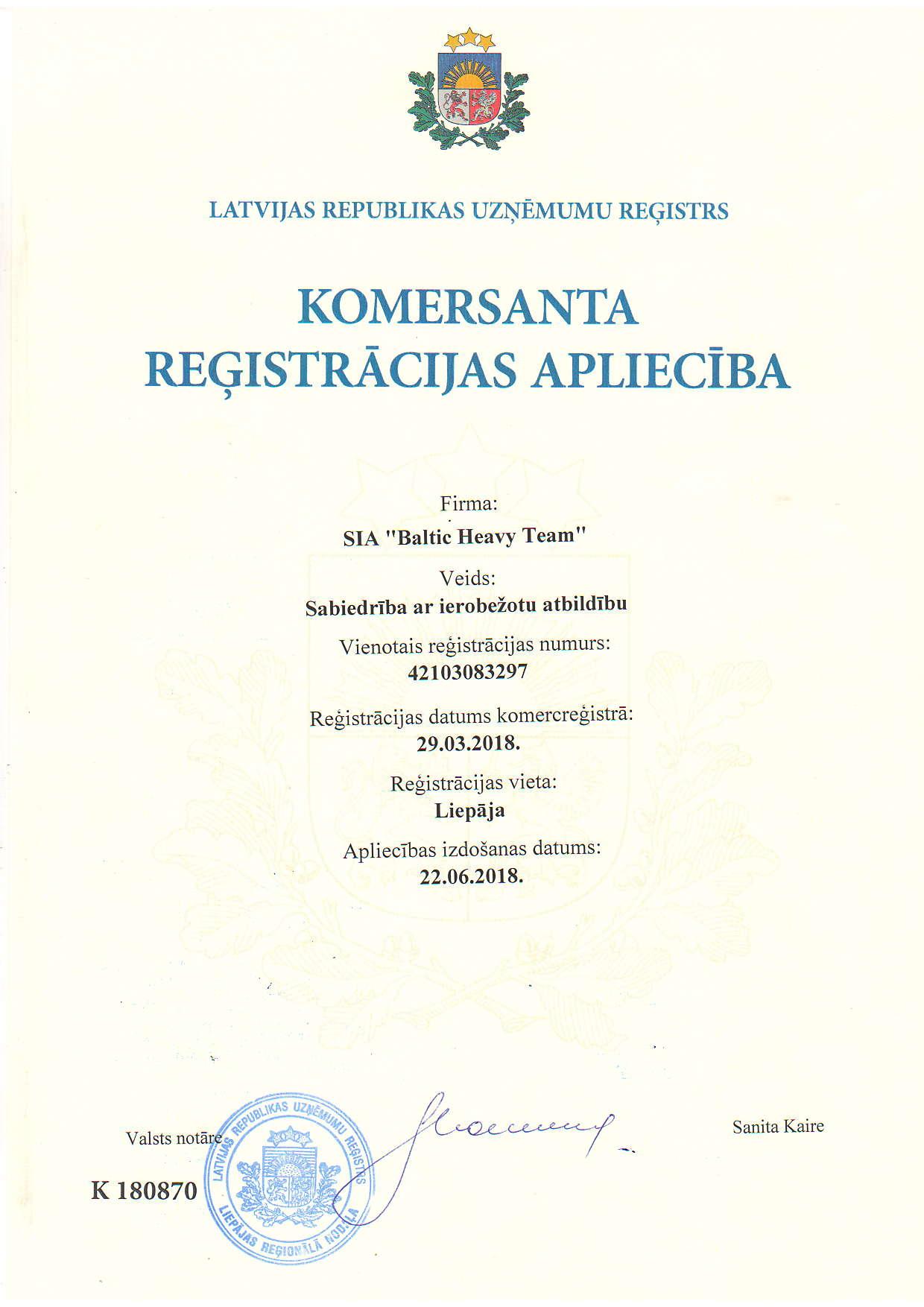 LATVIJAS REPUBLIKAS UZŅĒMUMU REĢISTRS

KOMERSANTA REĢISTRĀCIJAS APLIECĪBA

Firma:
SIA "Baltic Heavy Team"

Veids:
Sabiedrība ar ierobežotu atbildību

Vienotais reģistrācijas numurs:
42103083297

Reģistrācijas datums komercreģistrā:
29.03.2018.

Reģistrācijas vieta:
Liepāja

Apliecības izdošanas datums:
22.06.2018.

Valsts notāre

LATVIJAS REPUBLIKAS UZŅĒMUMU REĢISTRS LIEPĀJAS REĢIONĀLĀ NODAĻA

Sanita Kaire

K 180870